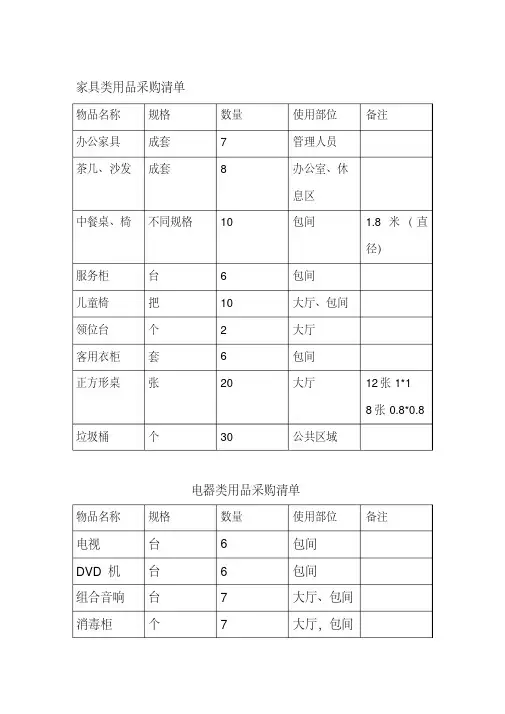 家具类用品采购清单

| 物品名称 | 规格 | 数量 | 使用部位 | 备注 |
|---|---|---|---|---|
| 办公家具 | 成套 | 7 | 管理人员 | |
| 茶几、沙发 | 成套 | 8 | 办公室、休息区 | |
| 中餐桌、椅 | 不同规格 | 10 | 包间 | 1.8 米（直径） |
| 服务柜 | 台 | 6 | 包间 | |
| 儿童椅 | 把 | 10 | 大厅、包间 | |
| 领位台 | 个 | 2 | 大厅 | |
| 客用衣柜 | 套 | 6 | 包间 | |
| 正方形桌 | 张 | 20 | 大厅 | 12 张 1*1 8 张 0.8*0.8 |
| 垃圾桶 | 个 | 30 | 公共区域 | |

电器类用品采购清单

| 物品名称 | 规格 | 数量 | 使用部位 | 备注 |
|---|---|---|---|---|
| 电视 | 台 | 6 | 包间 | |
| DVD 机 | 台 | 6 | 包间 | |
| 组合音响 | 台 | 7 | 大厅、包间 | |
| 消毒柜 | 个 | 7 | 大厅，包间 | |